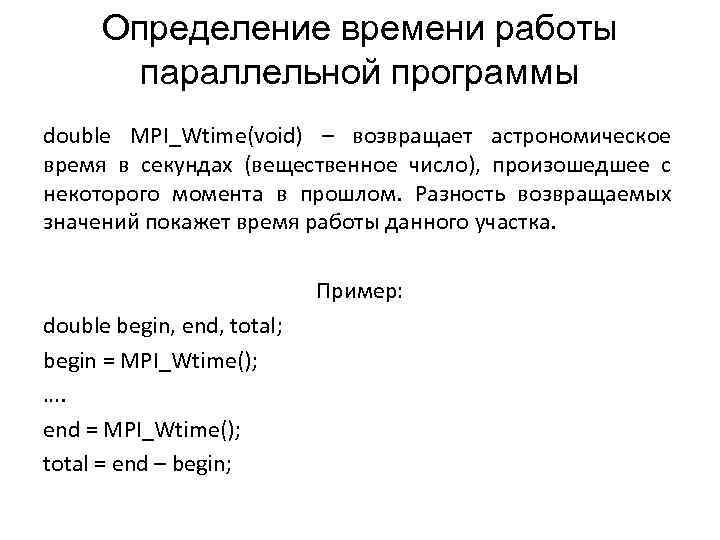 Определение времени работы параллельной программы

double MPI_Wtime(void) – возвращает астрономическое время в секундах (вещественное число), произошедшее с некоторого момента в прошлом. Разность возвращаемых значений покажет время работы данного участка.

Пример:

double begin, end, total;

begin = MPI_Wtime();

….

end = MPI_Wtime();

total = end – begin;